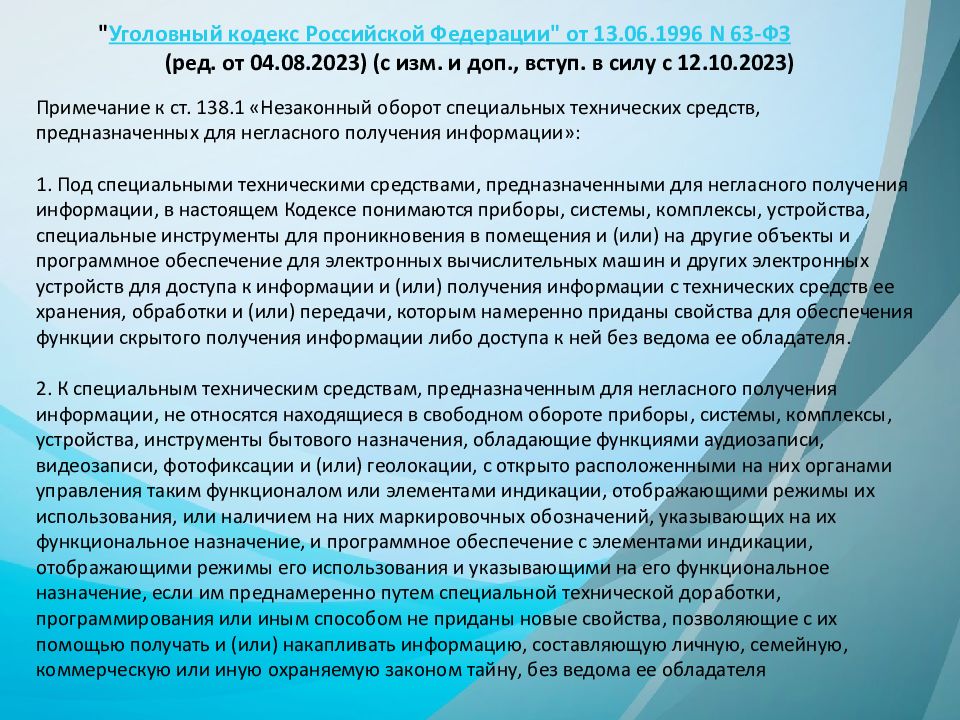 "Уголовный кодекс Российской Федерации" от 13.06.1996 N 63-ФЗ (ред. от 04.08.2023) (с изм. и доп., вступ. в силу с 12.10.2023)

Примечание к ст. 138.1 «Незаконный оборот специальных технических средств, предназначенных для негласного получения информации»:

1. Под специальными техническими средствами, предназначенными для негласного получения информации, в настоящем Кодексе понимаются приборы, системы, комплексы, устройства, специальные инструменты для проникновения в помещения и (или) на другие объекты и программное обеспечение для электронных вычислительных машин и других электронных устройств для доступа к информации и (или) получения информации с технических средств ее хранения, обработки и (или) передачи, которым намеренно приданы свойства для обеспечения функции скрытого получения информации либо доступа к ней без ведома ее обладателя.

2. К специальным техническим средствам, предназначенным для негласного получения информации, не относятся находящиеся в свободном обороте приборы, системы, комплексы, устройства, инструменты бытового назначения, обладающие функциями аудиозаписи, видеозаписи, фотофиксации и (или) геолокации, с открыто расположенными на них органами управления таким функционалом или элементами индикации, отображающими режимы их использования, или наличием на них маркировочных обозначений, указывающих на их функциональное назначение, и программное обеспечение с элементами индикации, отображающими режимы его использования и указывающими на его функциональное назначение, если им преднамеренно путем специальной технической доработки, программирования или иным способом не приданы новые свойства, позволяющие с их помощью получать и (или) накапливать информацию, составляющую личную, семейную, коммерческую или иную охраняемую законом тайну, без ведома ее обладателя